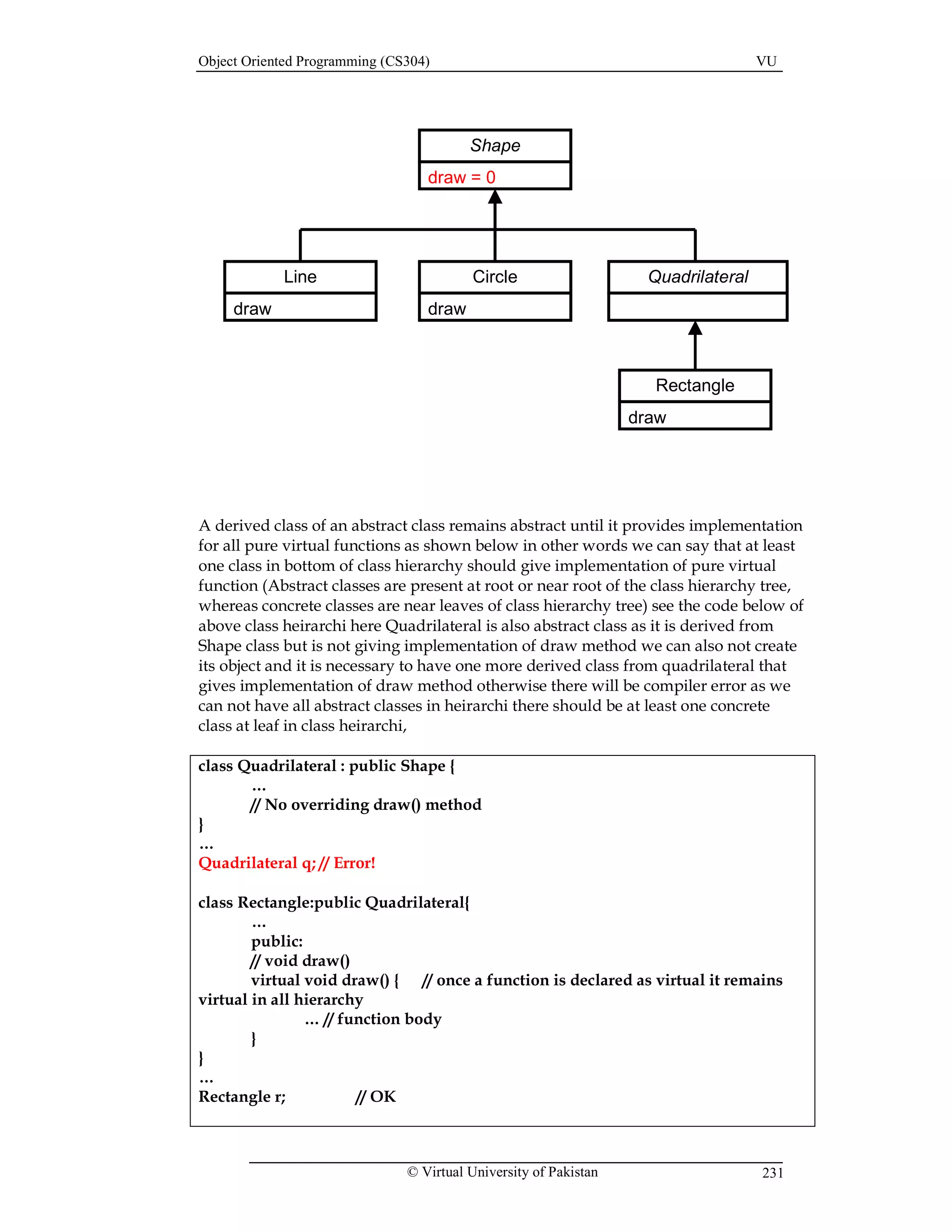 Object Oriented Programming (CS304) VU

Shape
draw = 0

Line
draw

Circle
draw

Quadrilateral

Rectangle
draw

A derived class of an abstract class remains abstract until it provides implementation for all pure virtual functions as shown below in other words we can say that at least one class in bottom of class hierarchy should give implementation of pure virtual function (Abstract classes are present at root or near root of the class hierarchy tree, whereas concrete classes are near leaves of class hierarchy tree) see the code below of above class heirarchi here Quadrilateral is also abstract class as it is derived from Shape class but is not giving implementation of draw method we can also not create its object and it is necessary to have one more derived class from quadrilateral that gives implementation of draw method otherwise there will be compiler error as we can not have all abstract classes in heirarchi there should be at least one concrete class at leaf in class heirarchi,

class Quadrilateral : public Shape {
…
// No overriding draw() method
}
…
Quadrilateral q; // Error!

class Rectangle:public Quadrilateral{
…
public:
// void draw()
virtual void draw() { // once a function is declared as virtual it remains virtual in all hierarchy
… // function body
}
}
…
Rectangle r; // OK

© Virtual University of Pakistan 231